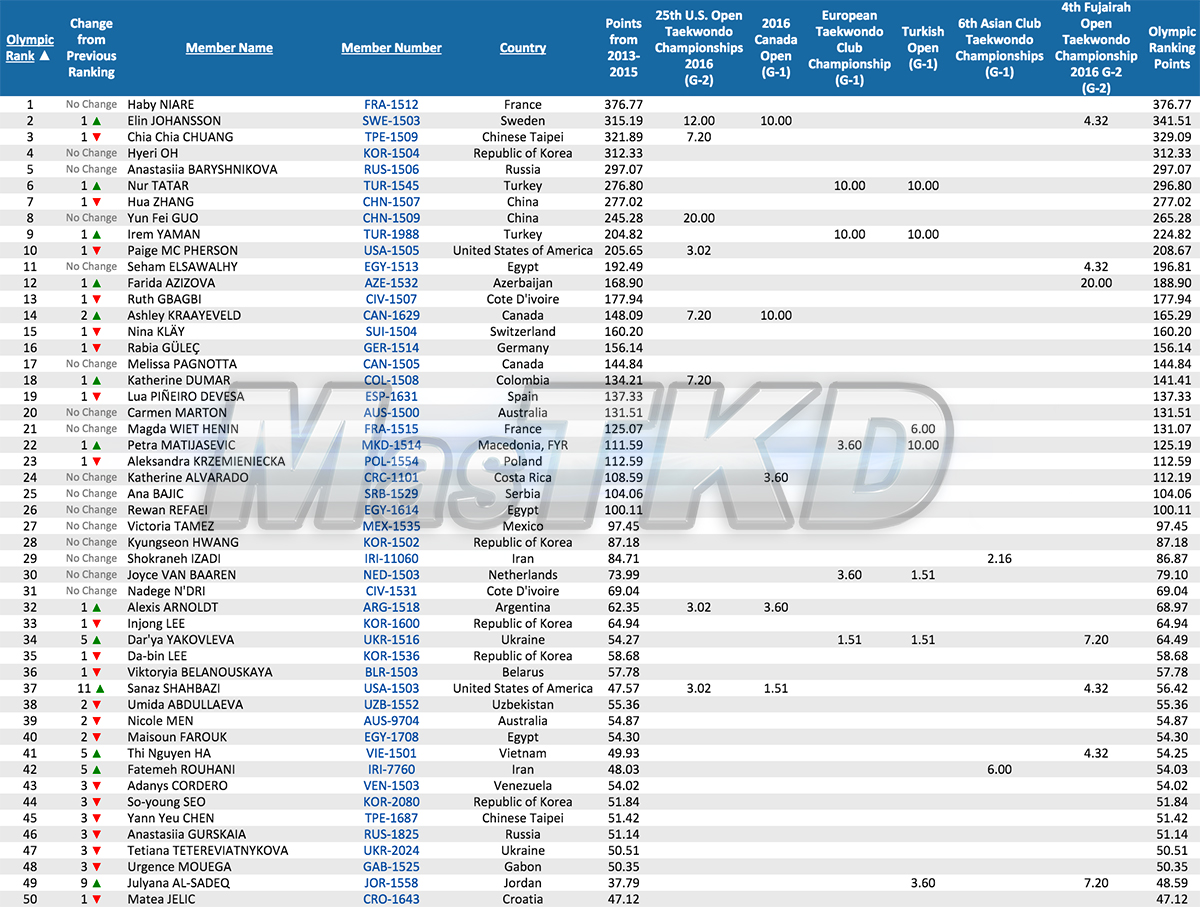 | Olympic Rank ▲ | Change from Previous Ranking | Member Name | Member Number | Country | Points from 2013-2015 | 25th U.S. Open Taekwondo Championships 2016 (G-2) | 2016 Canada Open (G-1) | European Taekwondo Club Championship (G-1) | Turkish Open (G-1) | 6th Asian Club Taekwondo Championships (G-1) | 4th Fujairah Open Taekwondo Championship 2016 G-2 (G-2) | Olympic Ranking Points |
|---|---|---|---|---|---|---|---|---|---|---|---|---|
| 1 | No Change | Haby NIARE | FRA-1512 | France | 376.77 | | | | | | | 376.77 |
| 2 | 1 ▲ | Elin JOHANSSON | SWE-1503 | Sweden | 315.19 | 12.00 | 10.00 | | | | 4.32 | 341.51 |
| 3 | 1 ▼ | Chia Chia CHUANG | TPE-1509 | Chinese Taipei | 321.89 | 7.20 | | | | | | 329.09 |
| 4 | No Change | Hyeri OH | KOR-1504 | Republic of Korea | 312.33 | | | | | | | 312.33 |
| 5 | No Change | Anastasiia BARYSHNIKOVA | RUS-1506 | Russia | 297.07 | | | | | | | 297.07 |
| 6 | 1 ▲ | Nur TATAR | TUR-1545 | Turkey | 276.80 | | | 10.00 | 10.00 | | | 296.80 |
| 7 | 1 ▼ | Hua ZHANG | CHN-1507 | China | 277.02 | | | | | | | 277.02 |
| 8 | No Change | Yun Fei GUO | CHN-1509 | China | 245.28 | 20.00 | | | | | | 265.28 |
| 9 | 1 ▲ | Irem YAMAN | TUR-1988 | Turkey | 204.82 | | | 10.00 | 10.00 | | | 224.82 |
| 10 | 1 ▼ | Paige MC PHERSON | USA-1505 | United States of America | 205.65 | 3.02 | | | | | | 208.67 |
| 11 | No Change | Seham ELSAWALHY | EGY-1513 | Egypt | 192.49 | | | | | | 4.32 | 196.81 |
| 12 | 1 ▲ | Farida AZIZOVA | AZE-1532 | Azerbaijan | 168.90 | | | | | | 20.00 | 188.90 |
| 13 | 1 ▼ | Ruth GBAGBI | CIV-1507 | Cote D'ivoire | 177.94 | | | | | | | 177.94 |
| 14 | 2 ▲ | Ashley KRAAYEVELD | CAN-1629 | Canada | 148.09 | 7.20 | 10.00 | | | | | 165.29 |
| 15 | 1 ▼ | Nina KLÄY | SUI-1504 | Switzerland | 160.20 | | | | | | | 160.20 |
| 16 | 1 ▼ | Rabia GÜLEÇ | GER-1514 | Germany | 156.14 | | | | | | | 156.14 |
| 17 | No Change | Melissa PAGNOTTA | CAN-1505 | Canada | 144.84 | | | | | | | 144.84 |
| 18 | 1 ▲ | Katherine DUMAR | COL-1508 | Colombia | 134.21 | 7.20 | | | | | | 141.41 |
| 19 | 1 ▼ | Lua PIÑEIRO DEVESA | ESP-1631 | Spain | 137.33 | | | | | | | 137.33 |
| 20 | No Change | Carmen MARTON | AUS-1500 | Australia | 131.51 | | | | | | | 131.51 |
| 21 | No Change | Magda WIET HENIN | FRA-1515 | France | 125.07 | | | | 6.00 | | | 131.07 |
| 22 | 1 ▲ | Petra MATIJASEVIC | MKD-1514 | Macedonia, FYR | 111.59 | | | 3.60 | 10.00 | | | 125.19 |
| 23 | 1 ▼ | Aleksandra KRZEMIENIECKA | POL-1554 | Poland | 112.59 | | | | | | | 112.59 |
| 24 | No Change | Katherine ALVARADO | CRC-1101 | Costa Rica | 108.59 | | 3.60 | | | | | 112.19 |
| 25 | No Change | Ana BAJIC | SRB-1529 | Serbia | 104.06 | | | | | | | 104.06 |
| 26 | No Change | Rewan REFAEI | EGY-1614 | Egypt | 100.11 | | | | | | | 100.11 |
| 27 | No Change | Victoria TAMEZ | MEX-1535 | Mexico | 97.45 | | | | | | | 97.45 |
| 28 | No Change | Kyungseon HWANG | KOR-1502 | Republic of Korea | 87.18 | | | | | | | 87.18 |
| 29 | No Change | Shokraneh IZADI | IRI-11060 | Iran | 84.71 | | | | | 2.16 | | 86.87 |
| 30 | No Change | Joyce VAN BAAREN | NED-1503 | Netherlands | 73.99 | | | 3.60 | 1.51 | | | 79.10 |
| 31 | No Change | Nadege N'DRI | CIV-1531 | Cote D'ivoire | 69.04 | | | | | | | 69.04 |
| 32 | 1 ▲ | Alexis ARNOLDT | ARG-1518 | Argentina | 62.35 | 3.02 | 3.60 | | | | | 68.97 |
| 33 | 1 ▼ | Injong LEE | KOR-1600 | Republic of Korea | 64.94 | | | | | | | 64.94 |
| 34 | 5 ▲ | Dar'ya YAKOVLEVA | UKR-1516 | Ukraine | 54.27 | | | 1.51 | 1.51 | | 7.20 | 64.49 |
| 35 | 1 ▼ | Da-bin LEE | KOR-1536 | Republic of Korea | 58.68 | | | | | | | 58.68 |
| 36 | 1 ▼ | Viktoryia BELANOUSKAYA | BLR-1503 | Belarus | 57.78 | | | | | | | 57.78 |
| 37 | 11 ▲ | Sanaz SHAHBAZI | USA-1503 | United States of America | 47.57 | 3.02 | 1.51 | | | | 4.32 | 56.42 |
| 38 | 2 ▼ | Umida ABDULLAEVA | UZB-1552 | Uzbekistan | 55.36 | | | | | | | 55.36 |
| 39 | 2 ▼ | Nicole MEN | AUS-9704 | Australia | 54.87 | | | | | | | 54.87 |
| 40 | 2 ▼ | Maisoun FAROUK | EGY-1708 | Egypt | 54.30 | | | | | | | 54.30 |
| 41 | 5 ▲ | Thi Nguyen HA | VIE-1501 | Vietnam | 49.93 | | | | | | 4.32 | 54.25 |
| 42 | 5 ▲ | Fatemeh ROUHANI | IRI-7760 | Iran | 48.03 | | | | | 6.00 | | 54.03 |
| 43 | 3 ▼ | Adanys CORDERO | VEN-1503 | Venezuela | 54.02 | | | | | | | 54.02 |
| 44 | 3 ▼ | So-young SEO | KOR-2080 | Republic of Korea | 51.84 | | | | | | | 51.84 |
| 45 | 3 ▼ | Yann Yeu CHEN | TPE-1687 | Chinese Taipei | 51.42 | | | | | | | 51.42 |
| 46 | 3 ▼ | Anastasiia GURSKAIA | RUS-1825 | Russia | 51.14 | | | | | | | 51.14 |
| 47 | 3 ▼ | Tetiana TETEREVIATNYKOVA | UKR-2024 | Ukraine | 50.51 | | | | | | | 50.51 |
| 48 | 3 ▼ | Urgence MOUEGA | GAB-1525 | Gabon | 50.35 | | | | | | | 50.35 |
| 49 | 9 ▲ | Julyana AL-SADEQ | JOR-1558 | Jordan | 37.79 | | | | 3.60 | | 7.20 | 48.59 |
| 50 | 1 ▼ | Matea JELIC | CRO-1643 | Croatia | 47.12 | | | | | | | 47.12 |

MasTKD